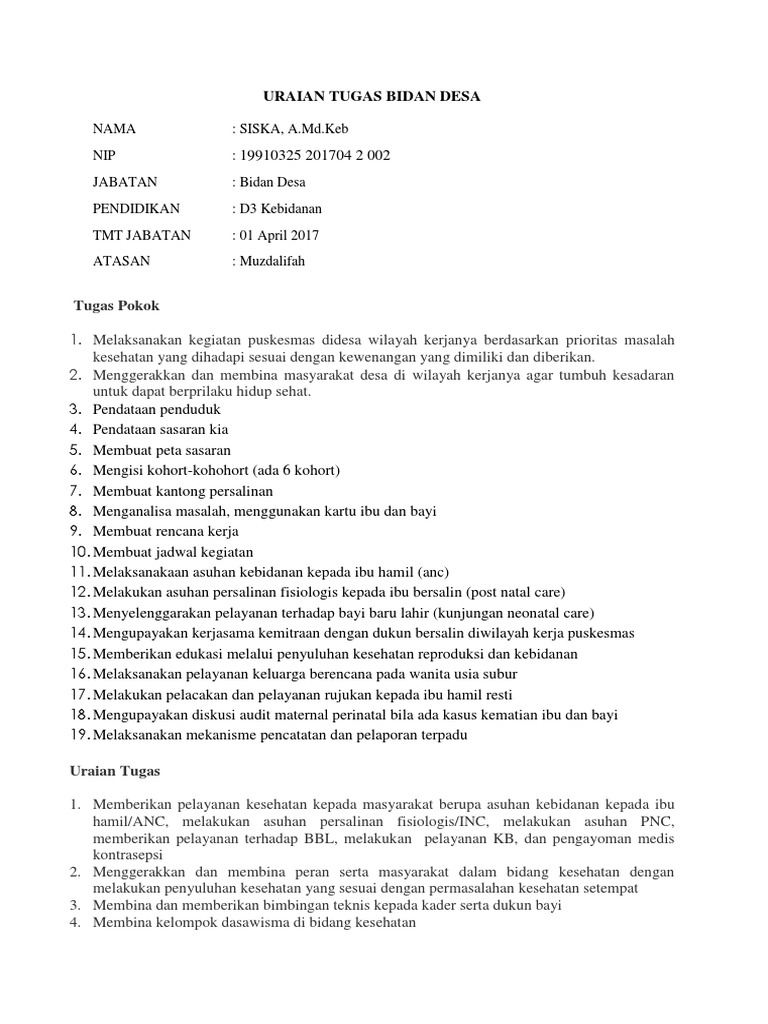 URAIAN TUGAS BIDAN DESA

NAMA : SISKA, A.Md.Keb

NIP : 19910325 201704 2 002

JABATAN : Bidan Desa

PENDIDIKAN : D3 Kebidanan

TMT JABATAN : 01 April 2017

ATASAN : Muzdalifah

Tugas Pokok

1. Melaksanakan kegiatan puskesmas didesa wilayah kerjanya berdasarkan prioritas masalah kesehatan yang dihadapi sesuai dengan kewenangan yang dimiliki dan diberikan.
2. Menggerakkan dan membina masyarakat desa di wilayah kerjanya agar tumbuh kesadaran untuk dapat berprilaku hidup sehat.
3. Pendataan penduduk
4. Pendataan sasaran kia
5. Membuat peta sasaran
6. Mengisi kohort-kohohort (ada 6 kohort)
7. Membuat kantong persalinan
8. Menganalisa masalah, menggunakan kartu ibu dan bayi
9. Membuat rencana kerja
10. Membuat jadwal kegiatan
11. Melaksanakaan asuhan kebidanan kepada ibu hamil (anc)
12. Melakukan asuhan persalinan fisiologis kepada ibu bersalin (post natal care)
13. Menyelenggarakan pelayanan terhadap bayi baru lahir (kunjungan neonatal care)
14. Mengupayakan kerjasama kemitraan dengan dukun bersalin diwilayah kerja puskesmas
15. Memberikan edukasi melalui penyuluhan kesehatan reproduksi dan kebidanan
16. Melaksanakan pelayanan keluarga berencana pada wanita usia subur
17. Melakukan pelacakan dan pelayanan rujukan kepada ibu hamil resti
18. Mengupayakan diskusi audit maternal perinatal bila ada kasus kematian ibu dan bayi
19. Melaksanakan mekanisme pencatatan dan pelaporan terpadu

Uraian Tugas

1. Memberikan pelayanan kesehatan kepada masyarakat berupa asuhan kebidanan kepada ibu hamil/ANC, melakukan asuhan persalinan fisiologis/INC, melakukan asuhan PNC, memberikan pelayanan terhadap BBL, melakukan pelayanan KB, dan pengayoman medis kontrasepsi
2. Menggerakkan dan membina peran serta masyarakat dalam bidang kesehatan dengan melakukan penyuluhan kesehatan yang sesuai dengan permasalahan kesehatan setempat
3. Membina dan memberikan bimbingan teknis kepada kader serta dukun bayi
4. Membina kelompok dasawisma di bidang kesehatan